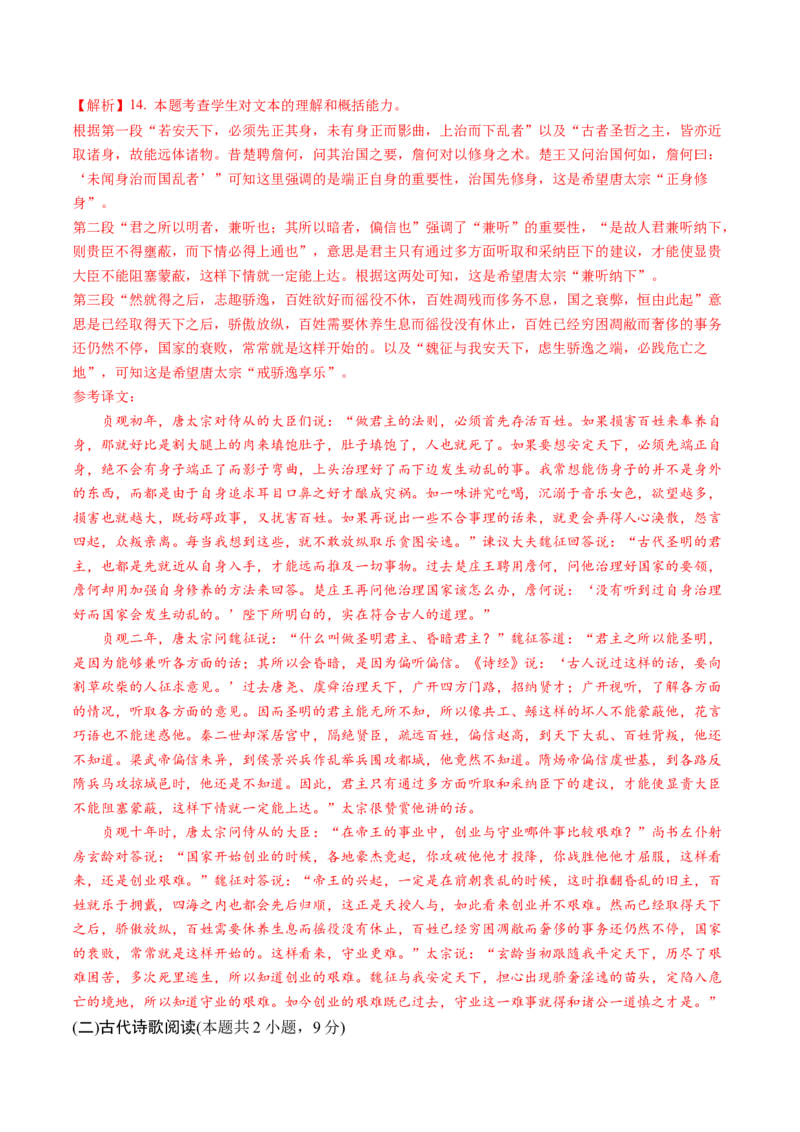 【解析】14. 本题考查学生对文本的理解和概括能力。

根据第一段“若安天下，必须先正其身，未有身正而影曲，上治而下乱者”以及“古者圣哲之主，皆亦近取诸身，故能远体诸物。昔楚聘詹何，问其治国之要，詹何对以修身之术。楚王又问治国何如，詹何曰：‘未闻身治而国乱者’”可知这里强调的是端正自身的重要性，治国先修身，这是希望唐太宗“正身修身”。

第二段“君之所以明者，兼听也；其所以暗者，偏信也”强调了“兼听”的重要性，“是故人君兼听纳下，则贵臣不得壅蔽，而下情必得上通也”，意思是君主只有通过多方面听取和采纳臣下的建议，才能使显贵大臣不能阻塞蒙蔽，这样下情就一定能上达。根据这两处可知，这是希望唐太宗“兼听纳下”。

第三段“然就得之后，志趣骄逸，百姓欲好而徭役不休，百姓凋残而侈务不息，国之衰弊，恒由此起”意思是已经取得天下之后，骄傲放纵，百姓需要休养生息而徭役没有休止，百姓已经穷困凋敝而奢侈的事务还仍然不停，国家的衰败，常常就是这样开始的。以及“魏征与我安天下，虑生骄逸之端，必践危亡之地”，可知这是希望唐太宗“戒骄逸享乐”。

参考译文：

贞观初年，唐太宗对侍从的大臣们说：“做君主的法则，必须首先存活百姓。如果损害百姓来奉养自身，那就好比是割大腿上的肉来填饱肚子，肚子填饱了，人也就死了。如果要想安定天下，必须先端正自身，绝不会有身子端正了而影子弯曲，上头治理好了而下边发生动乱的事。我常想能伤身子的并不是身外的东西，而都是由于自身追求耳目口鼻之好才酿成灾祸。如一味讲究吃喝，沉溺于音乐女色，欲望越多，损害也就越大，既妨碍政事，又扰害百姓。如果再说出一些不合事理的话来，就更会弄得人心涣散，怨言四起，众叛亲离。每当我想到这些，就不敢放纵取乐贪图安逸。”谏议大夫魏征回答说：“古代圣明的君主，也都是先就近从自身入手，才能远而推及一切事物。过去楚庄王聘用詹何，问他治理好国家的要领，詹何却用加强自身修养的方法来回答。楚庄王再问他治理国家该怎么办，詹何说：‘没有听到过自身治理好而国家会发生动乱的。’陛下所明白的，实在符合古人的道理。”

贞观二年，唐太宗问魏征说：“什么叫做圣明君主、昏暗君主？”魏征答道：“君主之所以能圣明，是因为能够兼听各方面的话；其所以会昏暗，是因为偏听偏信。《诗经》说：‘古人说过这样的话，要向割草砍柴的人征求意见。’过去唐尧、虞舜治理天下，广开四方门路，招纳贤才；广开视听，了解各方面的情况，听取各方面的意见。因而圣明的君主能无所不知，所以像共工、鲧这样的坏人不能蒙蔽他，花言巧语也不能迷惑他。秦二世却深居宫中，隔绝贤臣，疏远百姓，偏信赵高，到天下大乱、百姓背叛，他还不知道。梁武帝偏信朱异，到侯景兴兵作乱举兵围攻都城，他竟然不知道。隋炀帝偏信虞世基，到各路反隋兵马攻掠城邑时，他还是不知道。因此，君主只有通过多方面听取和采纳臣下的建议，才能使显贵大臣不能阻塞蒙蔽，这样下情就一定能上达。”太宗很赞赏他讲的话。

贞观十年时，唐太宗问侍从的大臣：“在帝王的事业中，创业与守业哪件事比较艰难？”尚书左仆射房玄龄对答说：“国家开始创业的时候，各地豪杰竞起，你攻破他他才投降，你战胜他他才屈服，这样看来，还是创业艰难。”魏征对答说：“帝王的兴起，一定是在前朝衰乱的时候，这时推翻昏乱的旧主，百姓就乐于拥戴，四海之内也都会先后归顺，这正是天授人与，如此看来创业并不艰难。然而已经取得天下之后，骄傲放纵，百姓需要休养生息而徭役没有休止，百姓已经穷困凋敝而奢侈的事务还仍然不停，国家的衰败，常常就是这样开始的。这样看来，守业更难。”太宗说：“玄龄当初跟随我平定天下，历尽了艰难困苦，多次死里逃生，所以知道创业的艰难。魏征与我安定天下，担心出现骄奢淫逸的苗头，定陷入危亡的境地，所以知道守业的艰难。如今创业的艰难既已过去，守业这一难事就得和诸公一道慎之才是。”

(二)古代诗歌阅读(本题共 2 小题，9 分)